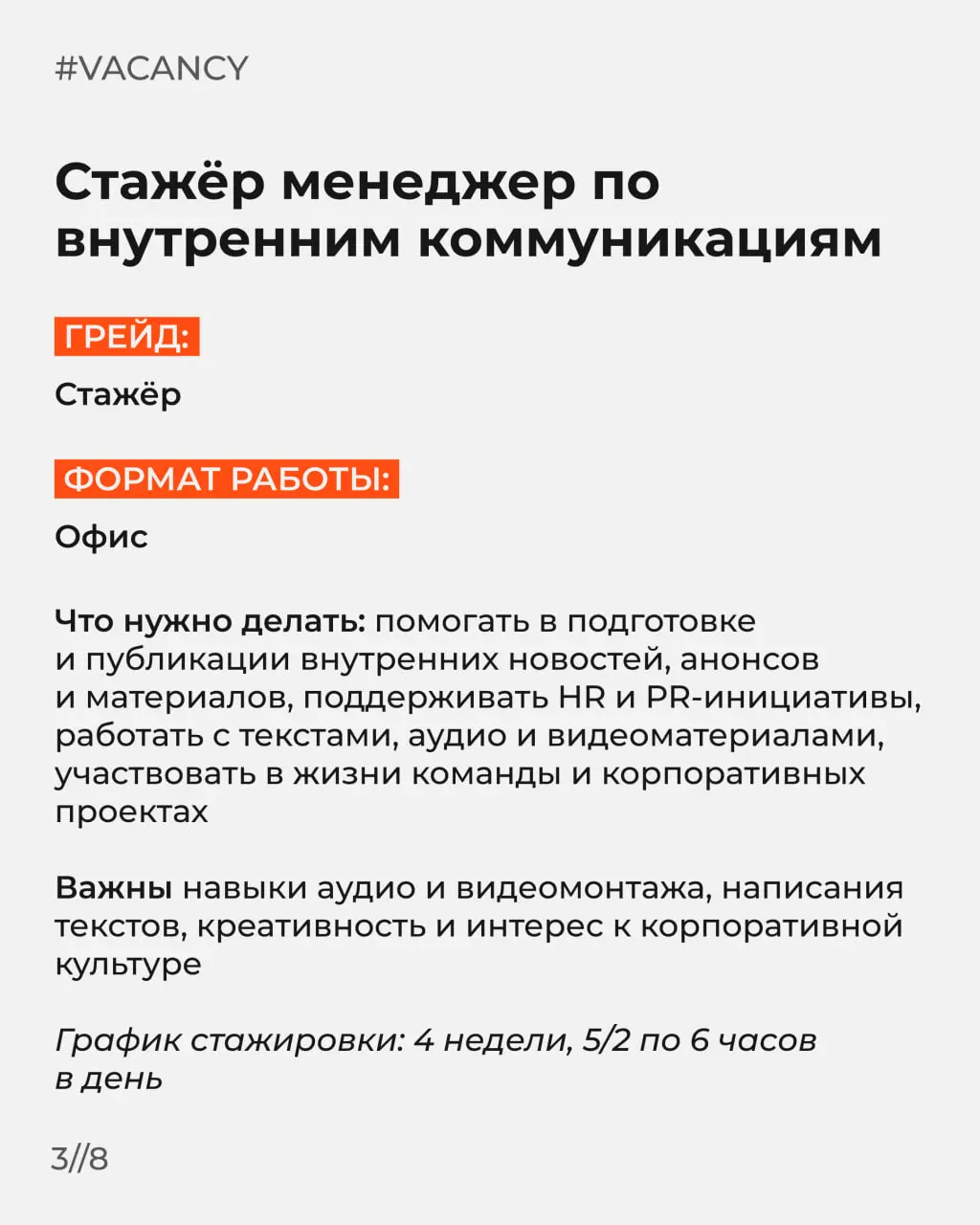 #VACANCY

Стажёр менеджер по внутренним коммуникациям

ГРЕЙД:

Стажёр

ФОРМАТ РАБОТЫ:

Офис

Что нужно делать: помогать в подготовке и публикации внутренних новостей, анонсов и материалов, поддерживать HR и PR-инициативы, работать с текстами, аудио и видеоматериалами, участвовать в жизни команды и корпоративных проектах

Важны навыки аудио и видеомонтажа, написания текстов, креативность и интерес к корпоративной культуре

График стажировки: 4 недели, 5/2 по 6 часов в день

3//8